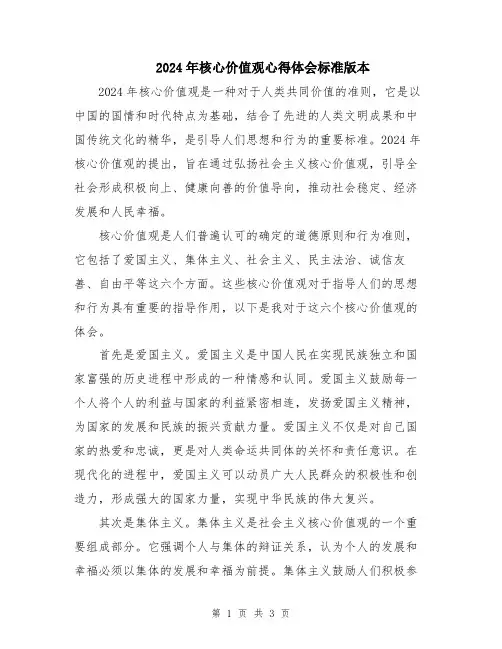 2024年核心价值观心得体会标准版本

2024年核心价值观是一种对于人类共同价值的准则，它是以中国的国情和时代特点为基础，结合了先进的人类文明成果和中国传统文化的精华，是引导人们思想和行为的重要标准。2024年核心价值观的提出，旨在通过弘扬社会主义核心价值观，引导全社会形成积极向上、健康向善的价值导向，推动社会稳定、经济发展和人民幸福。

核心价值观是人们普遍认可的确定的道德原则和行为准则，它包括了爱国主义、集体主义、社会主义、民主法治、诚信友善、自由平等这六个方面。这些核心价值观对于指导人们的思想和行为具有重要的指导作用，以下是我对于这六个核心价值观的体会。

首先是爱国主义。爱国主义是中国人民在实现民族独立和国家富强的历史进程中形成的一种情感和认同。爱国主义鼓励每一个人将个人的利益与国家的利益紧密相连，发扬爱国主义精神，为国家的发展和民族的振兴贡献力量。爱国主义不仅是对自己国家的热爱和忠诚，更是对人类命运共同体的关怀和责任意识。在现代化的进程中，爱国主义可以动员广大人民群众的积极性和创造力，形成强大的国家力量，实现中华民族的伟大复兴。

其次是集体主义。集体主义是社会主义核心价值观的一个重要组成部分。它强调个人与集体的辩证关系，认为个人的发展和幸福必须以集体的发展和幸福为前提。集体主义鼓励人们积极参

第 1 页 共 3 页